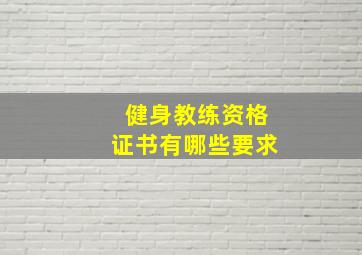 健身教练资格
证书有哪些要求